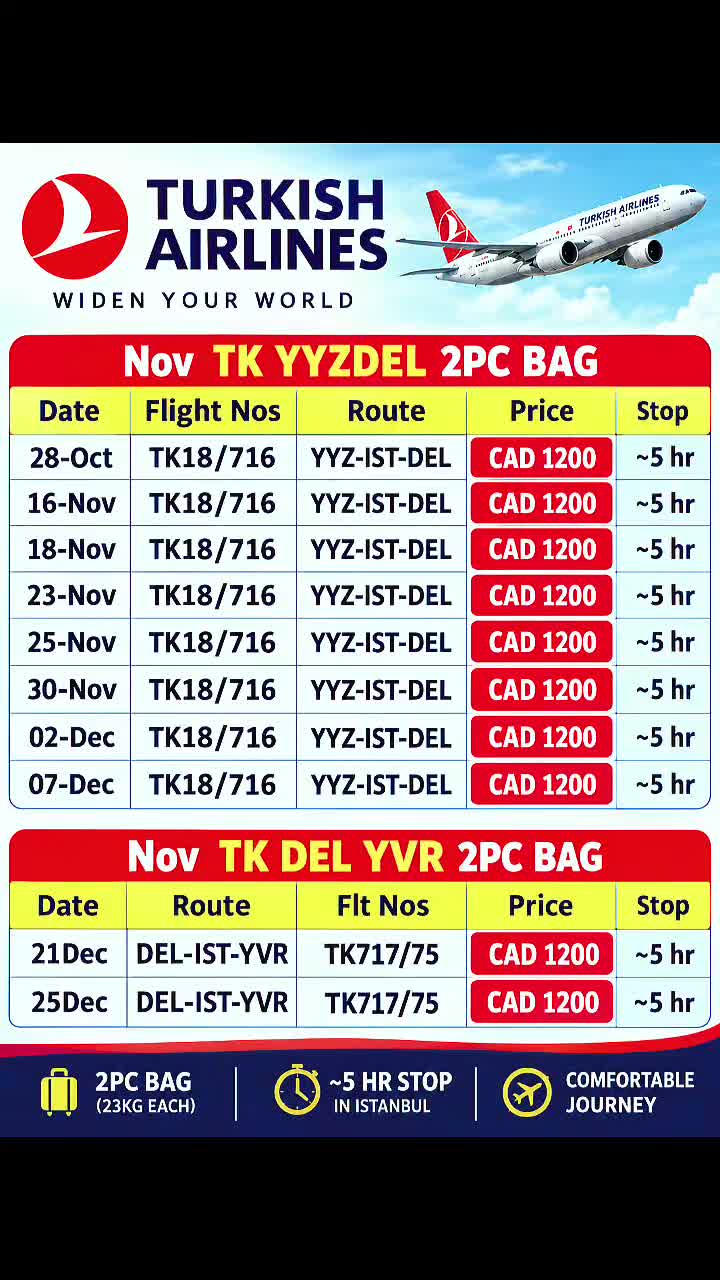 TURKISH AIRLINES
WIDEN YOUR WORLD

TURKISH AIRLINES

Nov TK YYZDEL 2PC BAG

| Date | Flight Nos | Route | Price | Stop |
|---|---|---|---|---|
| 28-Oct | TK18/716 | YYZ-IST-DEL | CAD 1200 | ~5 hr |
| 16-Nov | TK18/716 | YYZ-IST-DEL | CAD 1200 | ~5 hr |
| 18-Nov | TK18/716 | YYZ-IST-DEL | CAD 1200 | ~5 hr |
| 23-Nov | TK18/716 | YYZ-IST-DEL | CAD 1200 | ~5 hr |
| 25-Nov | TK18/716 | YYZ-IST-DEL | CAD 1200 | ~5 hr |
| 30-Nov | TK18/716 | YYZ-IST-DEL | CAD 1200 | ~5 hr |
| 02-Dec | TK18/716 | YYZ-IST-DEL | CAD 1200 | ~5 hr |
| 07-Dec | TK18/716 | YYZ-IST-DEL | CAD 1200 | ~5 hr |

Nov TK DEL YVR 2PC BAG

| Date | Route | Flt Nos | Price | Stop |
|---|---|---|---|---|
| 21Dec | DEL-IST-YVR | TK717/75 | CAD 1200 | ~5 hr |
| 25Dec | DEL-IST-YVR | TK717/75 | CAD 1200 | ~5 hr |

2PC BAG (23KG EACH)
~5 HR STOP IN ISTANBUL
COMFORTABLE JOURNEY